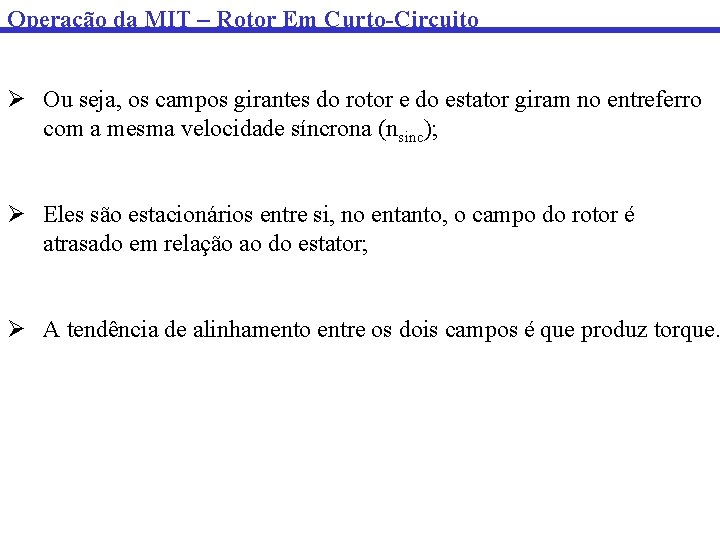 Operação da MIT – Rotor Em Curto-Circuito

➢ Ou seja, os campos girantes do rotor e do estator giram no entreferro com a mesma velocidade síncrona ($n_{sinc}$);

➢ Eles são estacionários entre si, no entanto, o campo do rotor é atrasado em relação ao do estator;

➢ A tendência de alinhamento entre os dois campos é que produz torque.